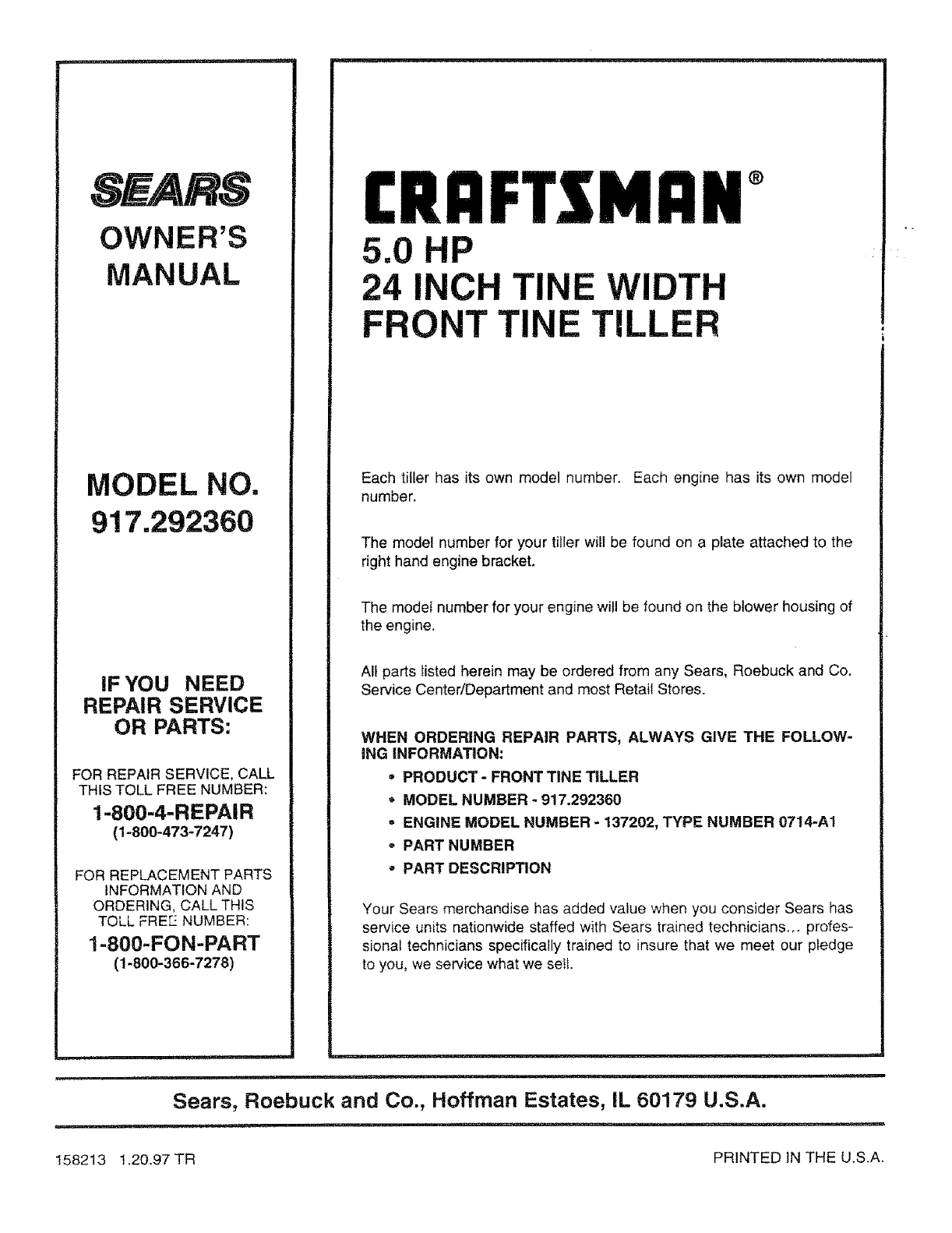 SEARS
OWNER'S MANUAL

MODEL NO.
917.292360

IF YOU NEED REPAIR SERVICE OR PARTS:

FOR REPAIR SERVICE, CALL THIS TOLL FREE NUMBER:
1-800-4-REPAIR
(1-800-473-7247)

FOR REPLACEMENT PARTS INFORMATION AND ORDERING, CALL THIS TOLL FREE NUMBER:
1-800-FON-PART
(1-800-366-7278)

CRAFTSMAN®
5.0 HP
24 INCH TINE WIDTH
FRONT TINE TILLER

Each tiller has its own model number. Each engine has its own model number.

The model number for your tiller will be found on a plate attached to the right hand engine bracket.

The model number for your engine will be found on the blower housing of the engine.

All parts listed herein may be ordered from any Sears, Roebuck and Co. Service Center/Department and most Retail Stores.

WHEN ORDERING REPAIR PARTS, ALWAYS GIVE THE FOLLOWING INFORMATION:
• PRODUCT - FRONT TINE TILLER
• MODEL NUMBER - 917.292360
• ENGINE MODEL NUMBER - 137202, TYPE NUMBER 0714-A1
• PART NUMBER
• PART DESCRIPTION

Your Sears merchandise has added value when you consider Sears has service units nationwide staffed with Sears trained technicians... professional technicians specifically trained to insure that we meet our pledge to you, we service what we sell.

Sears, Roebuck and Co., Hoffman Estates, IL 60179 U.S.A.

158213 1.20.97 TR

PRINTED IN THE U.S.A.